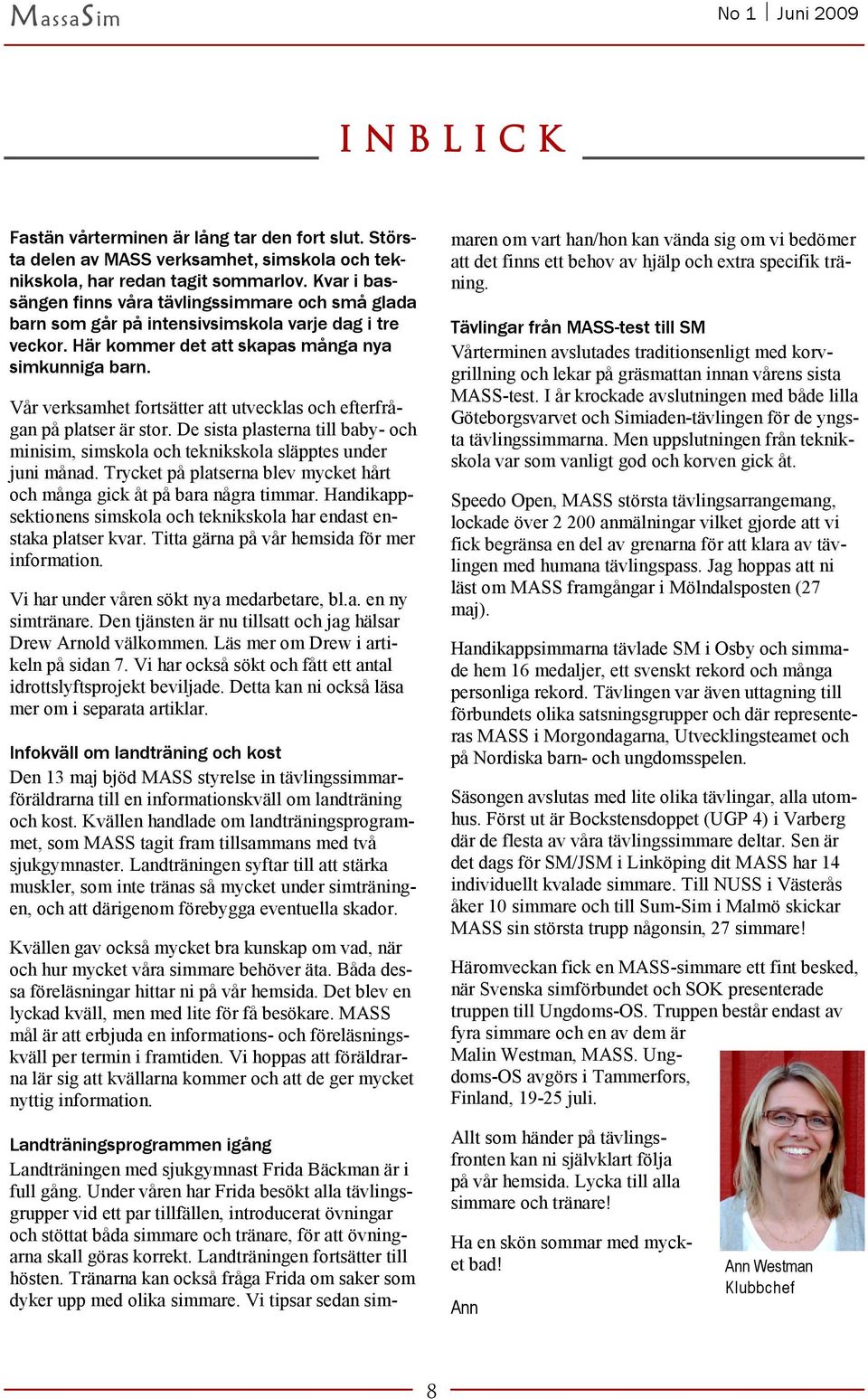 MassaSim

No 1 | Juni 2009

INBLICK

Fastän vårterminen är lång tar den fort slut. Största delen av MASS verksamhet, simskola och teknikskola, har redan tagit sommarlov. Kvar i bassängen finns våra tävlingssimmare och små glada barn som går på intensivsimskola varje dag i tre veckor. Här kommer det att skapas många nya simkunniga barn.

Vår verksamhet fortsätter att utvecklas och efterfrågan på platser är stor. De sista plasterna till baby- och minisim, simskola och teknikskola släpptes under juni månad. Trycket på platserna blev mycket hårt och många gick åt på bara några timmar. Handikappsektionens simskola och teknikskola har endast enstaka platser kvar. Titta gärna på vår hemsida för mer information.

Vi har under våren sökt nya medarbetare, bl.a. en ny simtränare. Den tjänsten är nu tillsatt och jag hälsar Drew Arnold välkommen. Läs mer om Drew i artikeln på sidan 7. Vi har också sökt och fått ett antal idrottslyftsprojekt beviljade. Detta kan ni också läsa mer om i separata artiklar.

Infokväll om landträning och kost
Den 13 maj bjöd MASS styrelse in tävlingssimmarföräldrarna till en informationskväll om landträning och kost. Kvällen handlade om landträningsprogrammet, som MASS tagit fram tillsammans med två sjukgymnaster. Landträningen syftar till att stärka muskler, som inte tränas så mycket under simträningen, och att därigenom förebygga eventuella skador.

Kvällen gav också mycket bra kunskap om vad, när och hur mycket våra simmare behöver äta. Båda dessa föreläsningar hittar ni på vår hemsida. Det blev en lyckad kväll, men med lite för få besökare. MASS mål är att erbjuda en informations- och föreläsningskväll per termin i framtiden. Vi hoppas att föräldrarna lär sig att kvällarna kommer och att de ger mycket nyttig information.

Landträningsprogrammen igång
Landträningen med sjukgymnast Frida Bäckman är i full gång. Under våren har Frida besökt alla tävlingsgrupper vid ett par tillfällen, introducerat övningar och stöttat båda simmare och tränare, för att övningarna skall göras korrekt. Landträningen fortsätter till hösten. Tränarna kan också fråga Frida om saker som dyker upp med olika simmare. Vi tipsar sedan simmaren om vart han/hon kan vända sig om vi bedömer att det finns ett behov av hjälp och extra specifik träning.

Tävlingar från MASS-test till SM
Vårterminen avslutades traditionsenligt med korvgrillning och lekar på gräsmattan innan vårens sista MASS-test. I år krockade avslutningen med både lilla Göteborgsvarvet och Simiaden-tävlingen för de yngsta tävlingssimmarna. Men uppslutningen från teknikskola var som vanligt god och korven gick åt.

Speedo Open, MASS största tävlingsarrangemang, lockade över 2 200 anmälningar vilket gjorde att vi fick begränsa en del av grenarna för att klara av tävlingen med humana tävlingspass. Jag hoppas att ni läst om MASS framgångar i Mölndalsposten (27 maj).

Handikappsimmarna tävlade SM i Osby och simmade hem 16 medaljer, ett svenskt rekord och många personliga rekord. Tävlingen var även uttagning till förbundets olika satsningsgrupper och där representeras MASS i Morgondagarna, Utvecklingsteamet och på Nordiska barn- och ungdomsspelen.

Säsongen avslutas med lite olika tävlingar, alla utomhus. Först ut är Bockstensdoppet (UGP 4) i Varberg där de flesta av våra tävlingssimmare deltar. Sen är det dags för SM/JSM i Linköping dit MASS har 14 individuellt kvalade simmare. Till NUSS i Västerås åker 10 simmare och till Sum-Sim i Malmö skickar MASS sin största trupp någonsin, 27 simmare!

Häromveckan fick en MASS-simmare ett fint besked, när Svenska simförbundet och SOK presenterade truppen till Ungdoms-OS. Truppen består endast av fyra simmare och en av dem är Malin Westman, MASS. Ungdoms-OS avgörs i Tammerfors, Finland, 19-25 juli.

Allt som händer på tävlingsfronten kan ni självklart följa på vår hemsida. Lycka till alla simmare och tränare!

Ha en skön sommar med mycket bad!

Ann

Ann Westman
Klubbchef

8